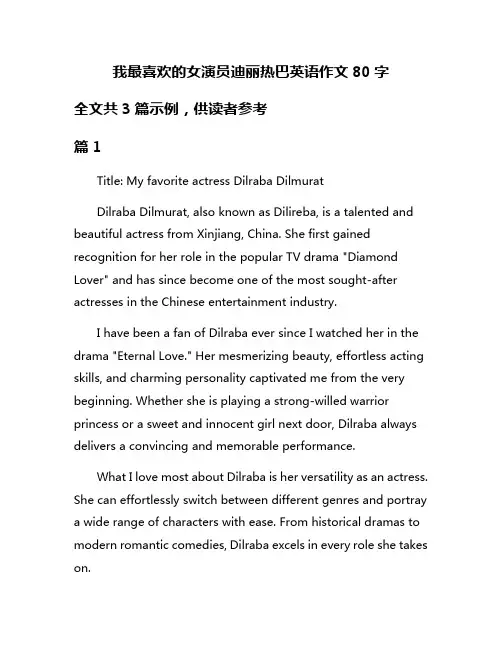 我最喜欢的女演员迪丽热巴英语作文 80 字

全文共 3 篇示例，供读者参考

篇 1

Title: My favorite actress Dilraba Dilmurat

Dilraba Dilmurat, also known as Dilireba, is a talented and beautiful actress from Xinjiang, China. She first gained recognition for her role in the popular TV drama "Diamond Lover" and has since become one of the most sought-after actresses in the Chinese entertainment industry.

I have been a fan of Dilraba ever since I watched her in the drama "Eternal Love." Her mesmerizing beauty, effortless acting skills, and charming personality captivated me from the very beginning. Whether she is playing a strong-willed warrior princess or a sweet and innocent girl next door, Dilraba always delivers a convincing and memorable performance.

What I love most about Dilraba is her versatility as an actress. She can effortlessly switch between different genres and portray a wide range of characters with ease. From historical dramas to modern romantic comedies, Dilraba excels in every role she takes on.